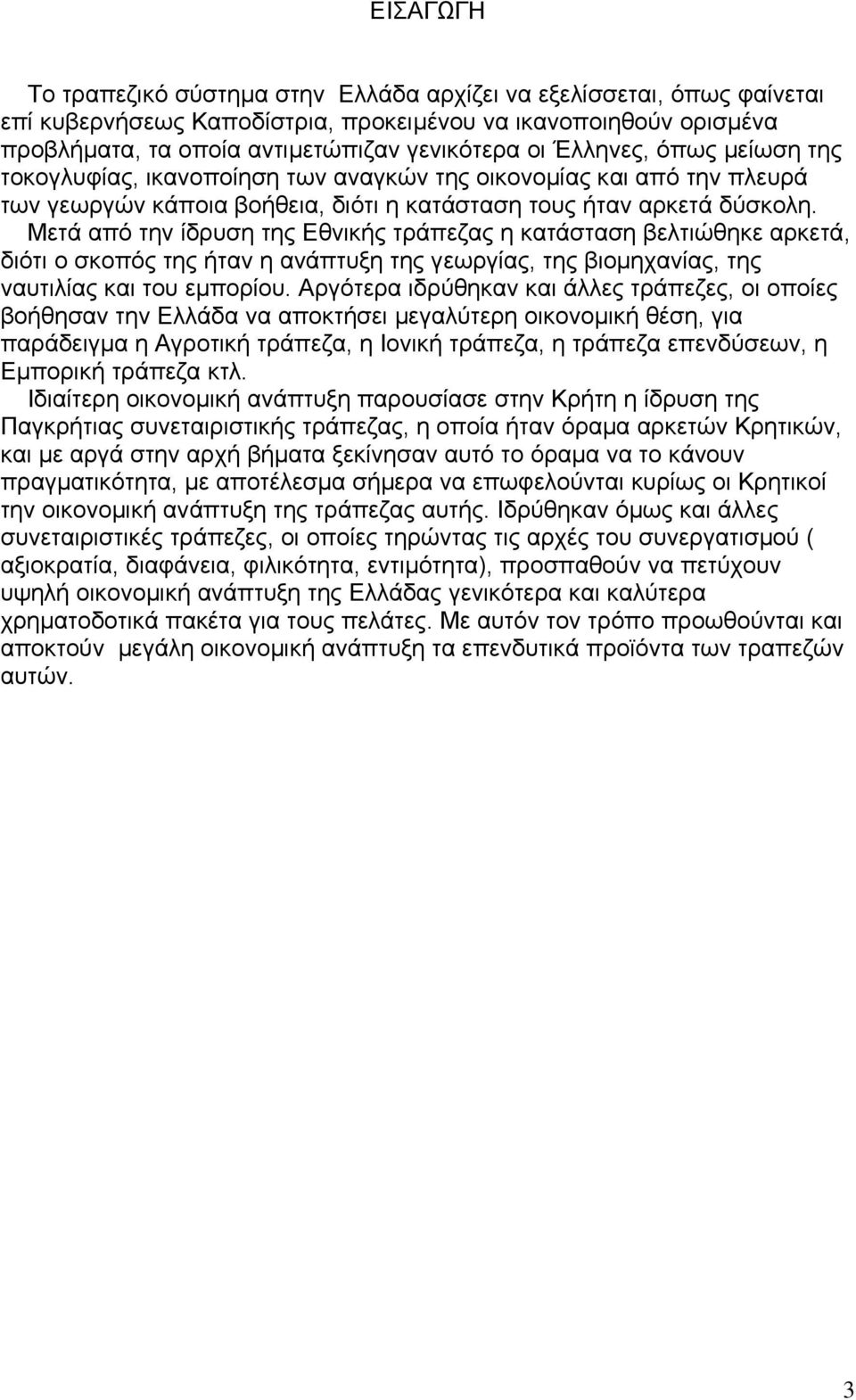 ΕΙΣΑΓΩΓΗ

Το τραπεζικό σύστημα στην Ελλάδα αρχίζει να εξελίσσεται, όπως φαίνεται επί κυβερνήσεως Καποδίστρια, προκειμένου να ικανοποιηθούν ορισμένα προβλήματα, τα οποία αντιμετώπιζαν γενικότερα οι Έλληνες, όπως μείωση της τοκογλυφίας, ικανοποίηση των αναγκών της οικονομίας και από την πλευρά των γεωργών κάποια βοήθεια, διότι η κατάσταση τους ήταν αρκετά δύσκολη.
Μετά από την ίδρυση της Εθνικής τράπεζας η κατάσταση βελτιώθηκε αρκετά, διότι ο σκοπός της ήταν η ανάπτυξη της γεωργίας, της βιομηχανίας, της ναυτιλίας και του εμπορίου. Αργότερα ιδρύθηκαν και άλλες τράπεζες, οι οποίες βοήθησαν την Ελλάδα να αποκτήσει μεγαλύτερη οικονομική θέση, για παράδειγμα η Αγροτική τράπεζα, η Ιονική τράπεζα, η τράπεζα επενδύσεων, η Εμπορική τράπεζα κτλ.
Ιδιαίτερη οικονομική ανάπτυξη παρουσίασε στην Κρήτη η ίδρυση της Παγκρήτιας συνεταιριστικής τράπεζας, η οποία ήταν όραμα αρκετών Κρητικών, και με αργά στην αρχή βήματα ξεκίνησαν αυτό το όραμα να το κάνουν πραγματικότητα, με αποτέλεσμα σήμερα να επωφελούνται κυρίως οι Κρητικοί την οικονομική ανάπτυξη της τράπεζας αυτής. Ιδρύθηκαν όμως και άλλες συνεταιριστικές τράπεζες, οι οποίες τηρώντας τις αρχές του συνεργατισμού ( αξιοκρατία, διαφάνεια, φιλικότητα, εντιμότητα), προσπαθούν να πετύχουν υψηλή οικονομική ανάπτυξη της Ελλάδας γενικότερα και καλύτερα χρηματοδοτικά πακέτα για τους πελάτες. Με αυτόν τον τρόπο προωθούνται και αποκτούν μεγάλη οικονομική ανάπτυξη τα επενδυτικά προϊόντα των τραπεζών αυτών.

3